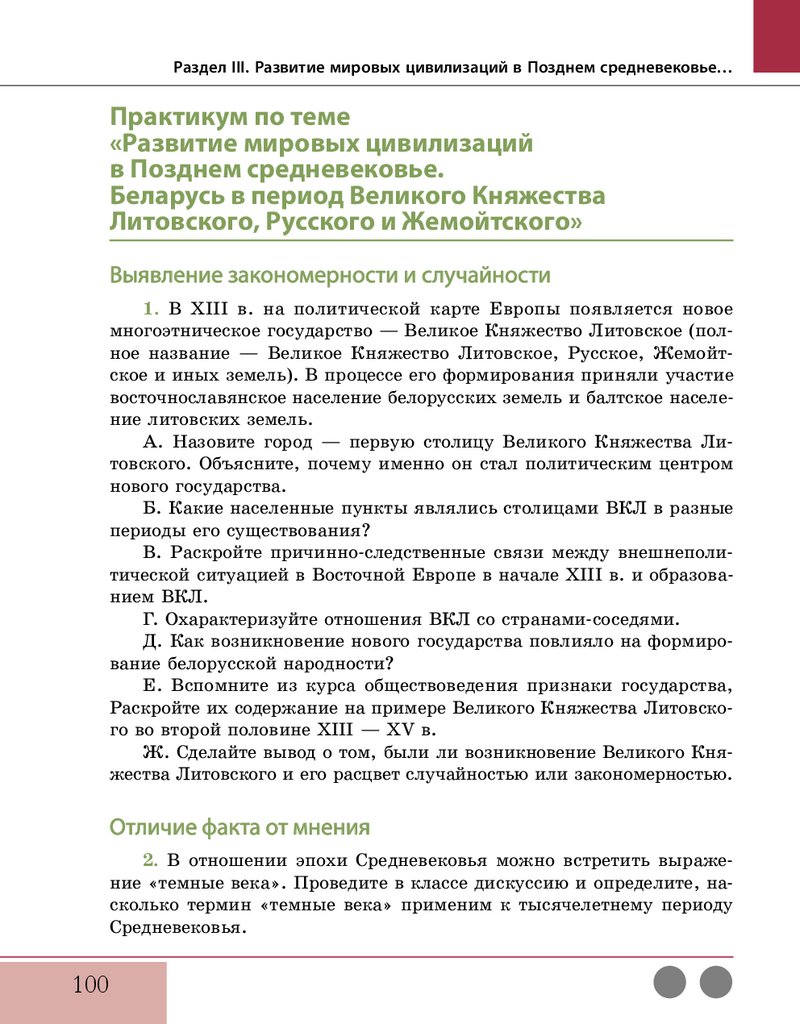 Раздел III. Развитие мировых цивилизаций в Позднем средневековье...

Практикум по теме «Развитие мировых цивилизаций в Позднем средневековье. Беларусь в период Великого Княжества Литовского, Русского и Жемойтского»

Выявление закономерности и случайности

1. В XIII в. на политической карте Европы появляется новое многоэтническое государство — Великое Княжество Литовское (полное название — Великое Княжество Литовское, Русское, Жемойтское и иных земель). В процессе его формирования приняли участие восточнославянское население белорусских земель и балтское население литовских земель.

А. Назовите город — первую столицу Великого Княжества Литовского. Объясните, почему именно он стал политическим центром нового государства.

Б. Какие населенные пункты являлись столицами ВКЛ в разные периоды его существования?

В. Раскройте причинно-следственные связи между внешнеполитической ситуацией в Восточной Европе в начале XIII в. и образованием ВКЛ.

Г. Охарактеризуйте отношения ВКЛ со странами-соседями.

Д. Как возникновение нового государства повлияло на формирование белорусской народности?

Е. Вспомните из курса обществоведения признаки государства, Раскройте их содержание на примере Великого Княжества Литовского во второй половине XIII — XV в.

Ж. Сделайте вывод о том, были ли возникновение Великого Княжества Литовского и его расцвет случайностью или закономерностью.

Отличие факта от мнения

2. В отношении эпохи Средневековья можно встретить выражение «темные века». Проведите в классе дискуссию и определите, насколько термин «темные века» применим к тысячелетнему периоду Средневековья.

100